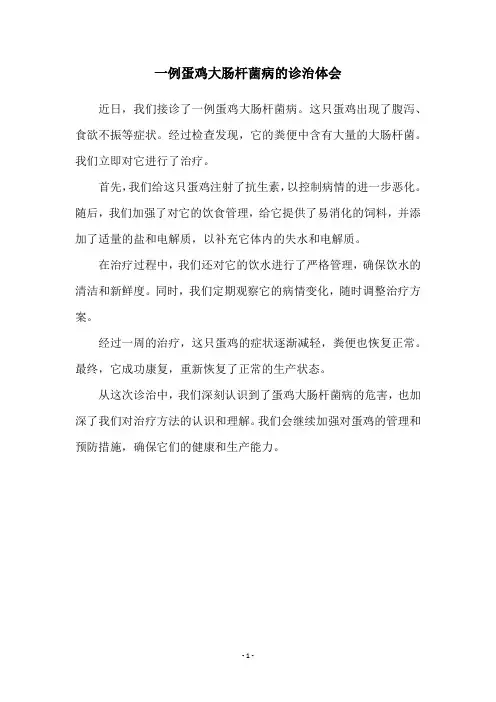 一例蛋鸡大肠杆菌病的诊治体会

近日，我们接诊了一例蛋鸡大肠杆菌病。这只蛋鸡出现了腹泻、食欲不振等症状。经过检查发现，它的粪便中含有大量的大肠杆菌。我们立即对它进行了治疗。

首先，我们给这只蛋鸡注射了抗生素，以控制病情的进一步恶化。随后，我们加强了对它的饮食管理，给它提供了易消化的饲料，并添加了适量的盐和电解质，以补充它体内的失水和电解质。

在治疗过程中，我们还对它的饮水进行了严格管理，确保饮水的清洁和新鲜度。同时，我们定期观察它的病情变化，随时调整治疗方案。

经过一周的治疗，这只蛋鸡的症状逐渐减轻，粪便也恢复正常。最终，它成功康复，重新恢复了正常的生产状态。

从这次诊治中，我们深刻认识到了蛋鸡大肠杆菌病的危害，也加深了我们对治疗方法的认识和理解。我们会继续加强对蛋鸡的管理和预防措施，确保它们的健康和生产能力。

- 1 -